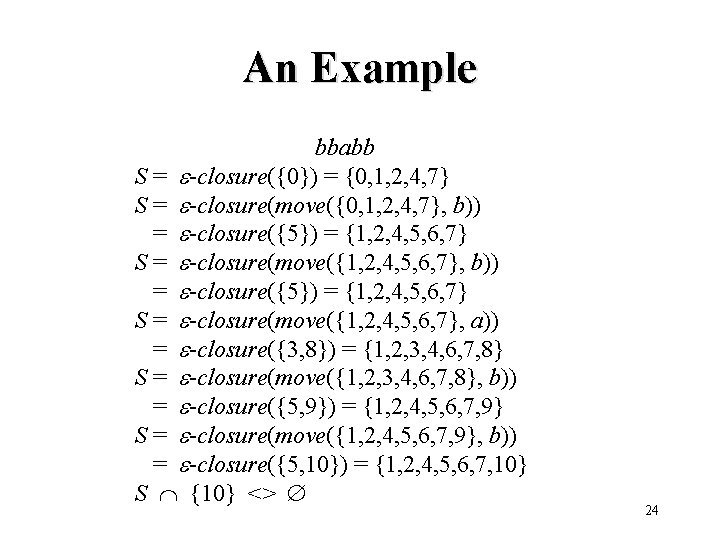 An Example

$bbabb$

$S = \varepsilon\text{-}closure(\{0\}) = \{0,1,2,4,7\}$

$S = \varepsilon\text{-}closure(move(\{0,1,2,4,7\}, b))$

$= \varepsilon\text{-}closure(\{5\}) = \{1,2,4,5,6,7\}$

$S = \varepsilon\text{-}closure(move(\{1,2,4,5,6,7\}, b))$

$= \varepsilon\text{-}closure(\{5\}) = \{1,2,4,5,6,7\}$

$S = \varepsilon\text{-}closure(move(\{1,2,4,5,6,7\}, a))$

$= \varepsilon\text{-}closure(\{3,8\}) = \{1,2,3,4,6,7,8\}$

$S = \varepsilon\text{-}closure(move(\{1,2,3,4,6,7,8\}, b))$

$= \varepsilon\text{-}closure(\{5,9\}) = \{1,2,4,5,6,7,9\}$

$S = \varepsilon\text{-}closure(move(\{1,2,4,5,6,7,9\}, b))$

$= \varepsilon\text{-}closure(\{5,10\}) = \{1,2,4,5,6,7,10\}$

$S \cap \{10\} <> \emptyset$

24